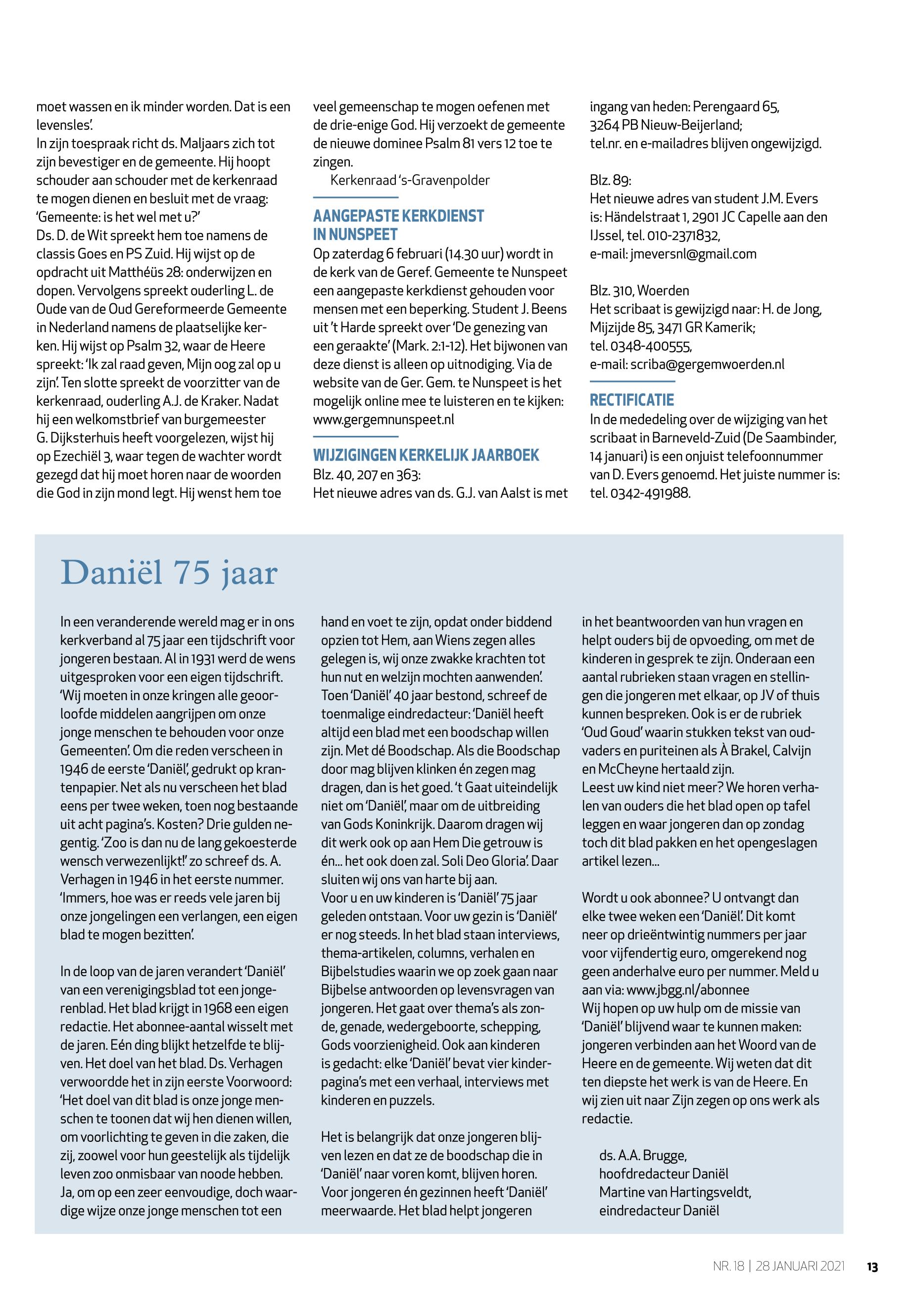 moet wassen en ik minder worden. Dat is een levensles'.
In zijn toespraak richt ds. Maljaars zich tot zijn bevestiger en de gemeente. Hij hoopt schouder aan schouder met de kerkenraad te mogen dienen en besluit met de vraag: 'Gemeente: is het wel met u?'
Ds. D. de Wit spreekt hem toe namens de classis Goes en PS Zuid. Hij wijst op de opdracht uit Matthéüs 28: onderwijzen en dopen. Vervolgens spreekt ouderling L. de Oude van de Oud Gereformeerde Gemeente in Nederland namens de plaatselijke kerken. Hij wijst op Psalm 32, waar de Heere spreekt: 'Ik zal raad geven, Mijn oog zal op u zijn'. Ten slotte spreekt de voorzitter van de kerkenraad, ouderling A.J. de Kraker. Nadat hij een welkomstbrief van burgemeester G. Dijksterhuis heeft voorgelezen, wijst hij op Ezechiël 3, waar tegen de wachter wordt gezegd dat hij moet horen naar de woorden die God in zijn mond legt. Hij wenst hem toe veel gemeenschap te mogen oefenen met de drie-enige God. Hij verzoekt de gemeente de nieuwe dominee Psalm 81 vers 12 toe te zingen.
Kerkenraad 's-Gravenpolder

AANGEPASTE KERKDIENST IN NUNSPEET
Op zaterdag 6 februari (14.30 uur) wordt in de kerk van de Geref. Gemeente te Nunspeet een aangepaste kerkdienst gehouden voor mensen met een beperking. Student J. Beens uit 't Harde spreekt over 'De genezing van een geraakte' (Mark. 2:1-12). Het bijwonen van deze dienst is alleen op uitnodiging. Via de website van de Ger. Gem. te Nunspeet is het mogelijk online mee te luisteren en te kijken: www.gergemnunspeet.nl

WIJZIGINGEN KERKELIJK JAARBOEK
Blz. 40, 207 en 363:
Het nieuwe adres van ds. G.J. van Aalst is met ingang van heden: Perengaard 65, 3264 PB Nieuw-Beijerland; tel.nr. en e-mailadres blijven ongewijzigd.

Blz. 89:
Het nieuwe adres van student J.M. Evers is: Händelstraat 1, 2901 JC Capelle aan den IJssel, tel. 010-2371832, e-mail: jmeversnl@gmail.com

Blz. 310, Woerden
Het scribaat is gewijzigd naar: H. de Jong, Mijzijde 85, 3471 GR Kamerik; tel. 0348-400555, e-mail: scriba@gergemwoerden.nl

RECTIFICATIE
In de mededeling over de wijziging van het scribaat in Barneveld-Zuid (De Saambinder, 14 januari) is een onjuist telefoonnummer van D. Evers genoemd. Het juiste nummer is: tel. 0342-491988.

Daniël 75 jaar

In een veranderende wereld mag er in ons kerkverband al 75 jaar een tijdschrift voor jongeren bestaan. Al in 1931 werd de wens uitgesproken voor een eigen tijdschrift. 'Wij moeten in onze kringen alle geoorloofde middelen aangrijpen om onze jonge menschen te behouden voor onze Gemeenten'. Om die reden verscheen in 1946 de eerste 'Daniël', gedrukt op krantenpapier. Net als nu verscheen het blad eens per twee weken, toen nog bestaande uit acht pagina's. Kosten? Drie gulden negentig. 'Zoo is dan nu de lang gekoesterde wensch verwezenlijkt!' zo schreef ds. A. Verhagen in 1946 in het eerste nummer. 'Immers, hoe was er reeds vele jaren bij onze jongelingen een verlangen, een eigen blad te mogen bezitten'.

In de loop van de jaren verandert 'Daniël' van een verenigingsblad tot een jongerenblad. Het blad krijgt in 1968 een eigen redactie. Het abonnee-aantal wisselt met de jaren. Eén ding blijkt hetzelfde te blijven. Het doel van het blad. Ds. Verhagen verwoordde het in zijn eerste Voorwoord: 'Het doel van dit blad is onze jonge menschen te toonen dat wij hen dienen willen, om voorlichting te geven in die zaken, die zij, zoowel voor hun geestelijk als tijdelijk leven zoo onmisbaar van noode hebben. Ja, om op een zeer eenvoudige, doch waardige wijze onze jonge menschen tot een hand en voet te zijn, opdat onder biddend opzien tot Hem, aan Wiens zegen alles gelegen is, wij onze zwakke krachten tot hun nut en welzijn mochten aanwenden'.
Toen 'Daniël' 40 jaar bestond, schreef de toenmalige eindredacteur: 'Daniël heeft altijd een blad met een boodschap willen zijn. Met dé Boodschap. Als die Boodschap door mag blijven klinken én zegen mag dragen, dan is het goed. 't Gaat uiteindelijk niet om 'Daniël', maar om de uitbreiding van Gods Koninkrijk. Daarom dragen wij dit werk ook op aan Hem Die getrouw is én... het ook doen zal. Soli Deo Gloria'. Daar sluiten wij ons van harte bij aan.
Voor u en uw kinderen is 'Daniël' 75 jaar geleden ontstaan. Voor uw gezin is 'Daniël' er nog steeds. In het blad staan interviews, thema-artikelen, columns, verhalen en Bijbelstudies waarin we op zoek gaan naar Bijbelse antwoorden op levensvragen van jongeren. Het gaat over thema's als zonde, genade, wedergeboorte, schepping, Gods voorzienigheid. Ook aan kinderen is gedacht: elke 'Daniël' bevat vier kinderpagina's met een verhaal, interviews met kinderen en puzzels.

Het is belangrijk dat onze jongeren blijven lezen en dat ze de boodschap die in 'Daniël' naar voren komt, blijven horen. Voor jongeren én gezinnen heeft 'Daniël' meerwaarde. Het blad helpt jongeren in het beantwoorden van hun vragen en helpt ouders bij de opvoeding, om met de kinderen in gesprek te zijn. Onderaan een aantal rubrieken staan vragen en stellingen die jongeren met elkaar, op JV of thuis kunnen bespreken. Ook is er de rubriek 'Oud Goud' waarin stukken tekst van oudvaders en puriteinen als À Brakel, Calvijn en McCheyne hertaald zijn.
Leest uw kind niet meer? We horen verhalen van ouders die het blad open op tafel leggen en waar jongeren dan op zondag toch dit blad pakken en het opengeslagen artikel lezen...

Wordt u ook abonnee? U ontvangt dan elke twee weken een 'Daniël'. Dit komt neer op drieëntwintig nummers per jaar voor vijfendertig euro, omgerekend nog geen anderhalve euro per nummer. Meld u aan via: www.jbgg.nl/abonnee
Wij hopen op uw hulp om de missie van 'Daniël' blijvend waar te kunnen maken: jongeren verbinden aan het Woord van de Heere en de gemeente. Wij weten dat dit ten diepste het werk is van de Heere. En wij zien uit naar Zijn zegen op ons werk als redactie.

ds. A.A. Brugge,
hoofdredacteur Daniël
Martine van Hartingsveldt,
eindredacteur Daniël

NR. 18 | 28 JANUARI 2021 13